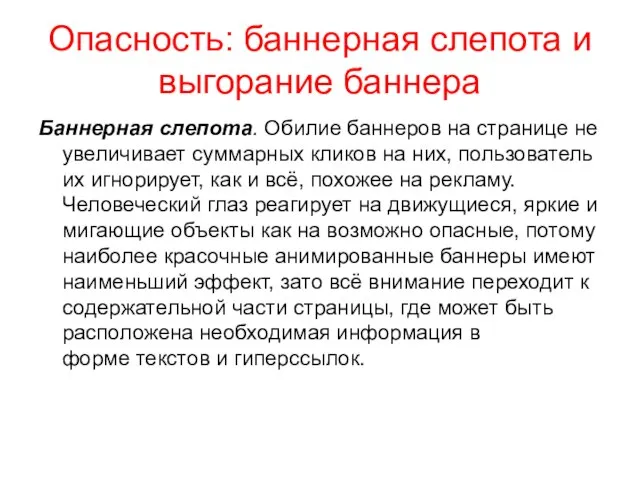 Опасность: баннерная слепота и выгорание баннера

Баннерная слепота. Обилие баннеров на странице не увеличивает суммарных кликов на них, пользователь их игнорирует, как и всё, похожее на рекламу. Человеческий глаз реагирует на движущиеся, яркие и мигающие объекты как на возможно опасные, потому наиболее красочные анимированные баннеры имеют наименьший эффект, зато всё внимание переходит к содержательной части страницы, где может быть расположена необходимая информация в форме текстов и гиперссылок.